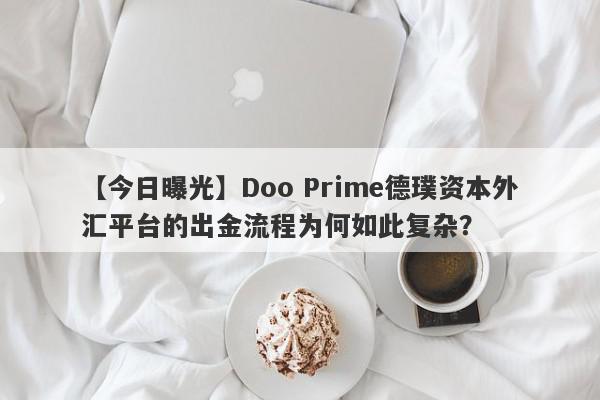 【今日曝光】Doo Prime德璞资本外汇平台的出金流程为何如此复杂？